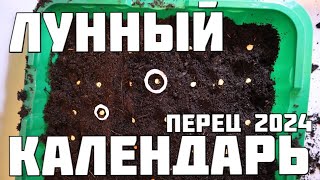 ЛУННЫЙ

ПЕРЕЦ 2024

КАЛЕНДАРЬ